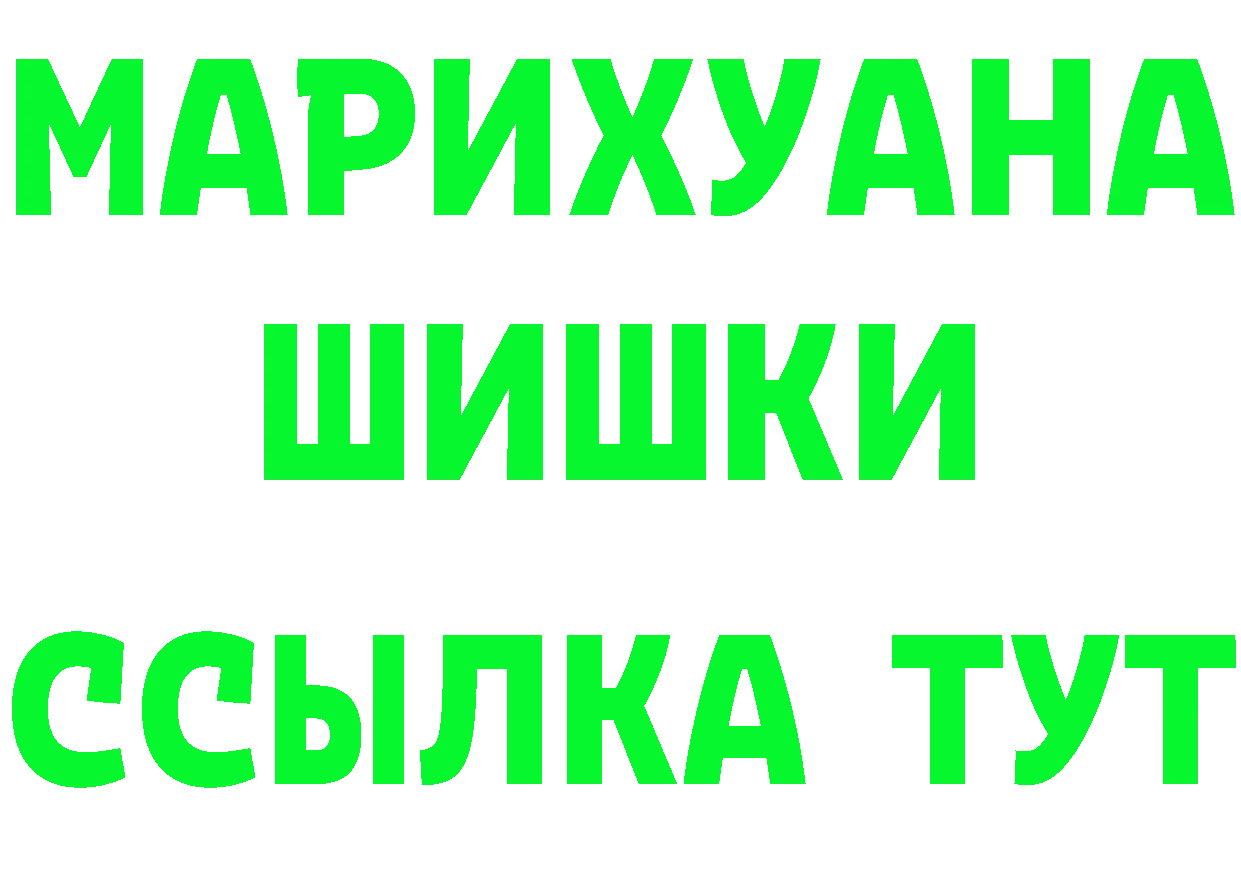 МАРИХУАНА
ШИШКИ
ССЫЛКА ТУТ